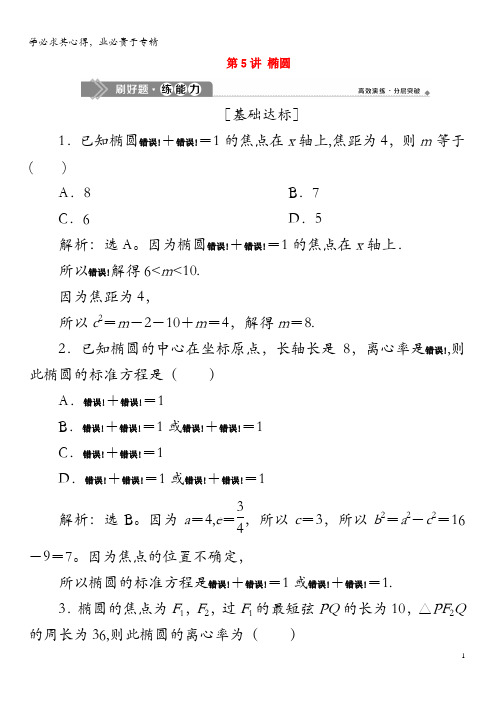 学必求其心得，业必贵于专精

第 5 讲 椭圆

刷好题·练能力

高效演练·分层突破

[基础达标]

1．已知椭圆错误!＋错误!＝1 的焦点在 $x$ 轴上，焦距为 4，则 $m$ 等于(　　)

A．8　　B．7

C．6　　D．5

解析：选 A。因为椭圆错误!＋错误!＝1 的焦点在 $x$ 轴上．

所以错误!解得 $6<m<10$.

因为焦距为 4，

所以 $c^2=m-2-10+m=4$，解得 $m=8$.

2．已知椭圆的中心在坐标原点，长轴长是 8，离心率是错误!，则此椭圆的标准方程是(　　)

A．错误!＋错误!＝1

B．错误!＋错误!＝1 或错误!＋错误!＝1

C．错误!＋错误!＝1

D．错误!＋错误!＝1 或错误!＋错误!＝1

解析：选 B。因为 $a=4,e=\frac{3}{4}$，所以 $c=3$，所以 $b^2=a^2-c^2=16-9=7$。因为焦点的位置不确定，

所以椭圆的标准方程是错误!＋错误!＝1 或错误!＋错误!＝1.

3．椭圆的焦点为 $F_1$，$F_2$，过 $F_1$ 的最短弦 $PQ$ 的长为 10，$\triangle PF_2Q$ 的周长为 36，则此椭圆的离心率为(　　)

1